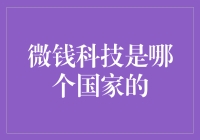 微钱科技是哪个国家的